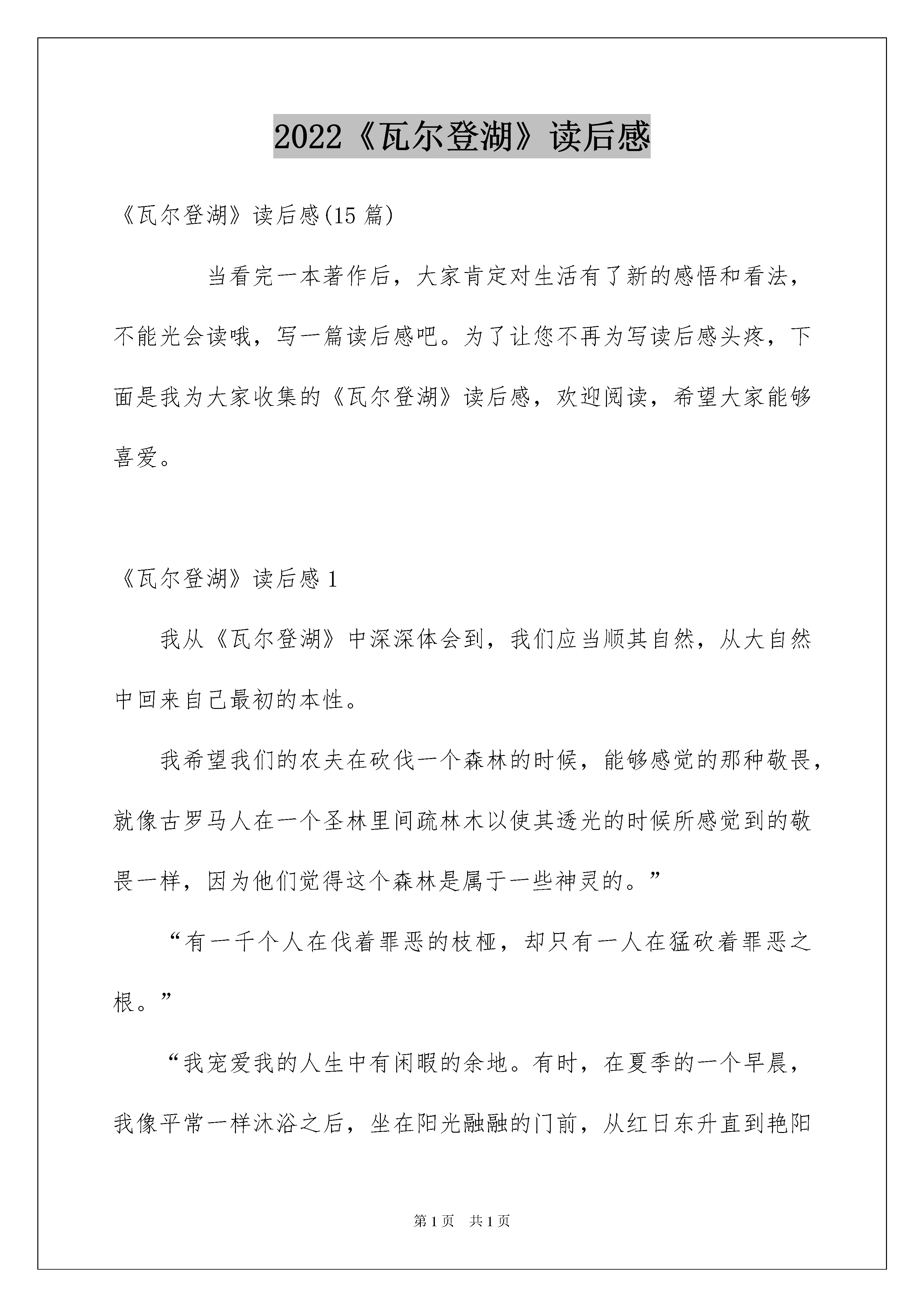 2022《瓦尔登湖》读后感

《瓦尔登湖》读后感(15 篇)

当看完一本著作后，大家肯定对生活有了新的感悟和看法，不能光会读哦，写一篇读后感吧。为了让您不再为写读后感头疼，下面是我为大家收集的《瓦尔登湖》读后感，欢迎阅读，希望大家能够喜爱。

《瓦尔登湖》读后感 1

我从《瓦尔登湖》中深深体会到，我们应当顺其自然，从大自然中回来自己最初的本性。

我希望我们的农夫在砍伐一个森林的时候，能够感觉的那种敬畏，就像古罗马人在一个圣林里间疏林木以使其透光的时候所感觉到的敬畏一样，因为他们觉得这个森林是属于一些神灵的。”

“有一千个人在伐着罪恶的枝桠，却只有一人在猛砍着罪恶之根。”

“我宠爱我的人生中有闲暇的余地。有时，在夏季的一个早晨，我像平常一样沐浴之后，坐在阳光融融的门前，从红日东升直到艳阳

第 1 页　共 1 页